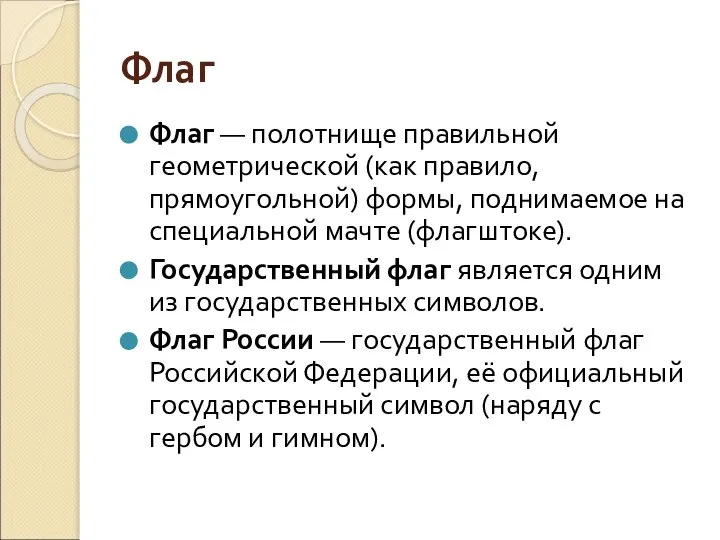 Флаг

Флаг — полотнище правильной геометрической (как правило, прямоугольной) формы, поднимаемое на специальной мачте (флагштоке).

Государственный флаг является одним из государственных символов.

Флаг России — государственный флаг Российской Федерации, её официальный государственный символ (наряду с гербом и гимном).